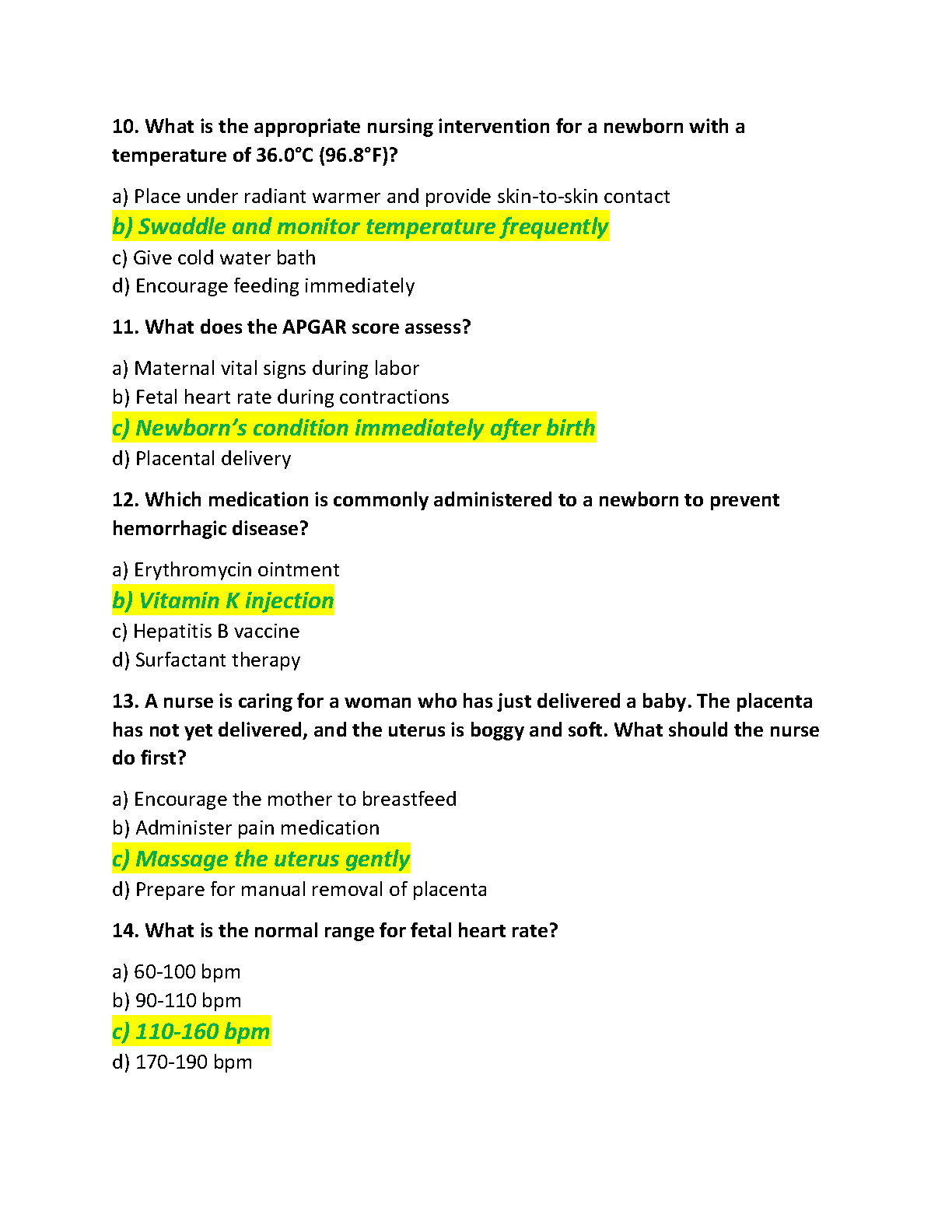 10. What is the appropriate nursing intervention for a newborn with a temperature of 36.0°C (96.8°F)?

a) Place under radiant warmer and provide skin-to-skin contact
b) Swaddle and monitor temperature frequently
c) Give cold water bath
d) Encourage feeding immediately

11. What does the APGAR score assess?

a) Maternal vital signs during labor
b) Fetal heart rate during contractions
c) Newborn's condition immediately after birth
d) Placental delivery

12. Which medication is commonly administered to a newborn to prevent hemorrhagic disease?

a) Erythromycin ointment
b) Vitamin K injection
c) Hepatitis B vaccine
d) Surfactant therapy

13. A nurse is caring for a woman who has just delivered a baby. The placenta has not yet delivered, and the uterus is boggy and soft. What should the nurse do first?

a) Encourage the mother to breastfeed
b) Administer pain medication
c) Massage the uterus gently
d) Prepare for manual removal of placenta

14. What is the normal range for fetal heart rate?

a) 60-100 bpm
b) 90-110 bpm
c) 110-160 bpm
d) 170-190 bpm